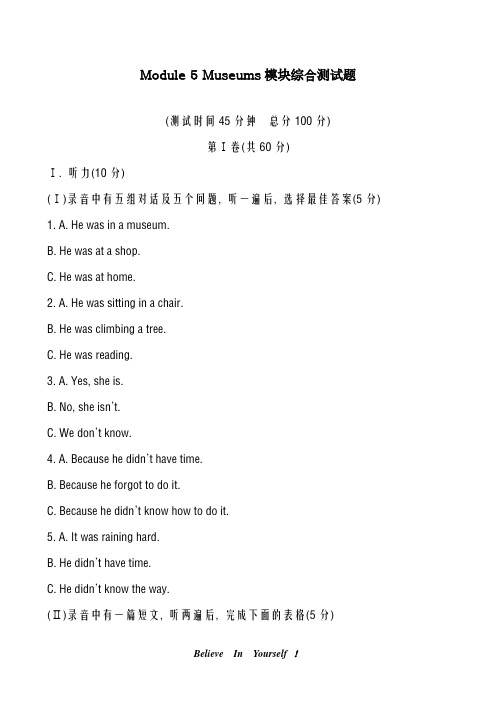 Module 5 Museums 模块综合测试题

(测试时间 45 分钟　总分 100 分)

第 I 卷(共 60 分)

Ⅰ. 听力(10 分)

(Ⅰ)录音中有五组对话及五个问题, 听一遍后, 选择最佳答案(5 分)

1. A. He was in a museum.

B. He was at a shop.

C. He was at home.

2. A. He was sitting in a chair.

B. He was climbing a tree.

C. He was reading.

3. A. Yes, she is.

B. No, she isn't.

C. We don't know.

4. A. Because he didn't have time.

B. Because he forgot to do it.

C. Because he didn't know how to do it.

5. A. It was raining hard.

B. He didn't have time.

C. He didn't know the way.

(Ⅱ)录音中有一篇短文, 听两遍后, 完成下面的表格(5 分)

Believe In Yourself !